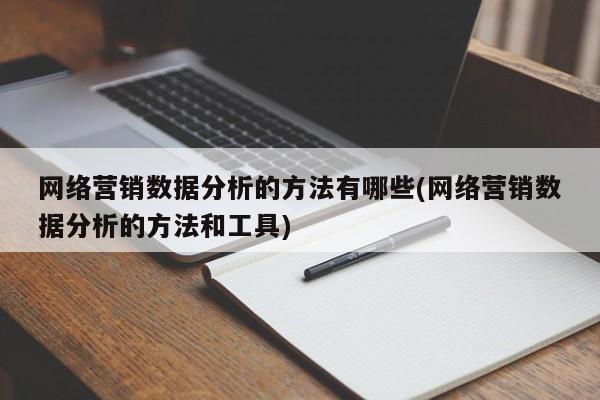 网络营销数据分析的方法有哪些(网络营销数据分析的方法和工具)